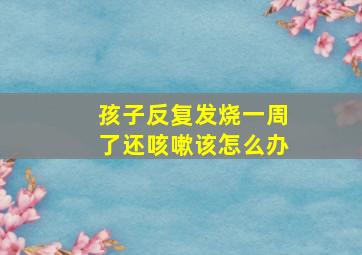 孩子反复发烧一周了还咳嗽该怎么办